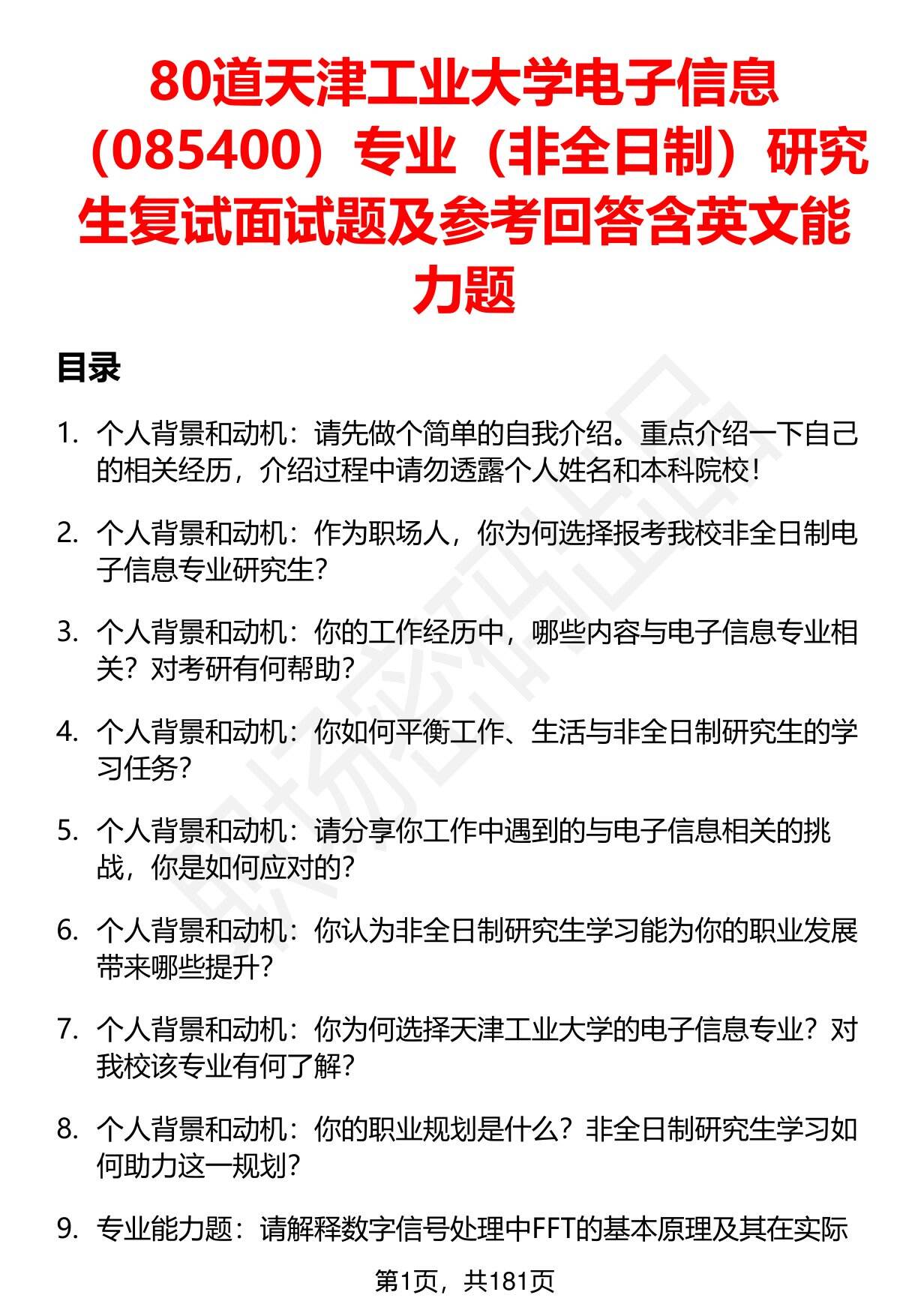 80道天津工业大学电子信息（085400）专业（非全日制）研究生复试面试题及参考回答含英文能力题

目录

1. 个人背景和动机：请先做个简单的自我介绍。重点介绍一下自己的相关经历，介绍过程中请勿透露个人姓名和本科院校！

2. 个人背景和动机：作为职场人，你为何选择报考我校非全日制电子信息专业研究生？

3. 个人背景和动机：你的工作经历中，哪些内容与电子信息专业相关？对考研有何帮助？

4. 个人背景和动机：你如何平衡工作、生活与非全日制研究生的学习任务？

5. 个人背景和动机：请分享你工作中遇到的与电子信息相关的挑战，你是如何应对的？

6. 个人背景和动机：你认为非全日制研究生学习能为你的职业发展带来哪些提升？

7. 个人背景和动机：你为何选择天津工业大学的电子信息专业？对我校该专业有何了解？

8. 个人背景和动机：你的职业规划是什么？非全日制研究生学习如何助力这一规划？

9. 专业能力题：请解释数字信号处理中FFT的基本原理及其在实际

第1页，共181页